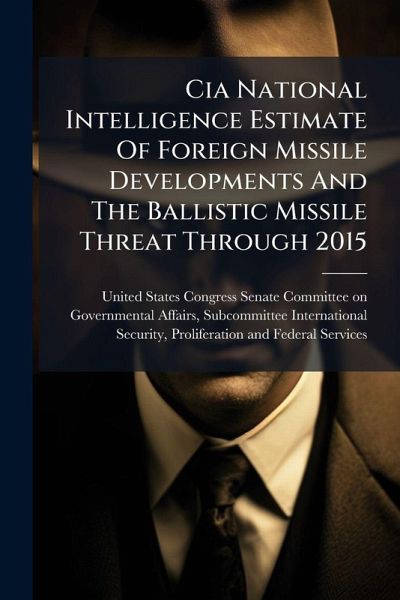 Cia National Intelligence Estimate Of Foreign Missile Developments And The Ballistic Missile Threat Through 2015

United States Congress Senate Committee on Governmental Affairs, Subcommittee International Security, Proliferation and Federal Services